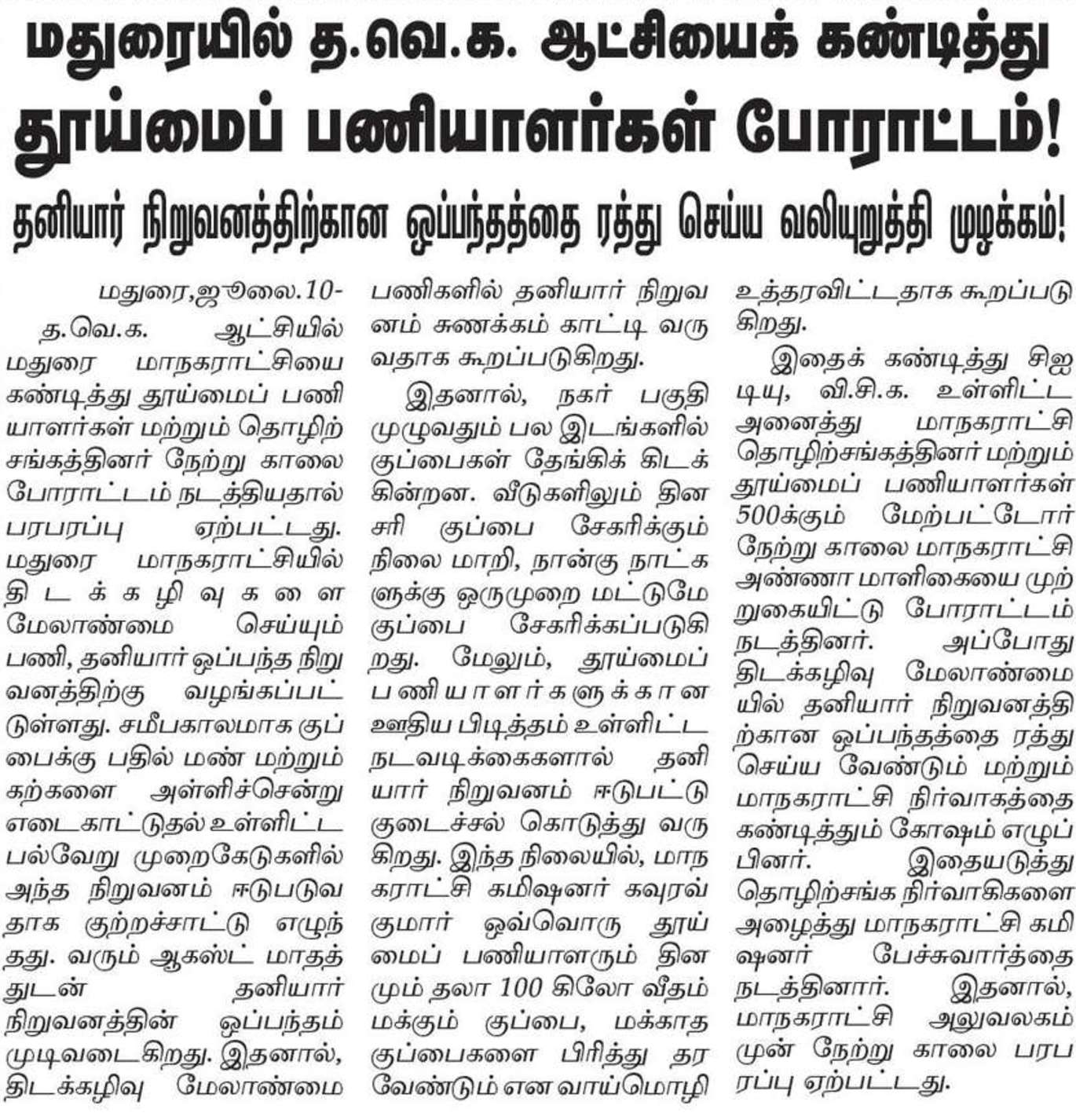 மதுரையில் த.வெ.க. ஆட்சியைக் கண்டித்து தூய்மைப் பணியாளர்கள் போராட்டம்!

தனியார் நிறுவனத்திற்கான ஒப்பந்தத்தை ரத்து செய்ய வலியுறுத்தி முழக்கம்!

மதுரை,ஜூலை.10-

த.வெ.க. ஆட்சியில் மதுரை மாநகராட்சியை கண்டித்து தூய்மைப் பணியாளர்கள் மற்றும் தொழிற் சங்கத்தினர் நேற்று காலை போராட்டம் நடத்தியதால் பரபரப்பு ஏற்பட்டது. மதுரை மாநகராட்சியில் திடக்கழிவுகளை மேலாண்மை செய்யும் பணி, தனியார் ஒப்பந்த நிறுவனத்திற்கு வழங்கப்பட்டுள்ளது. சமீபகாலமாக குப்பைக்கு பதில் மண் மற்றும் கற்களை அள்ளிச்சென்று எடைகாட்டுதல் உள்ளிட்ட பல்வேறு முறைகேடுகளில் அந்த நிறுவனம் ஈடுபடுவதாக குற்றச்சாட்டு எழுந்தது. வரும் ஆகஸ்ட் மாதத்துடன் தனியார் நிறுவனத்தின் ஒப்பந்தம் முடிவடைகிறது. இதனால், திடக்கழிவு மேலாண்மை பணிகளில் தனியார் நிறுவனம் சுணக்கம் காட்டி வருவதாக கூறப்படுகிறது.

இதனால், நகர் பகுதி முழுவதும் பல இடங்களில் குப்பைகள் தேங்கிக் கிடக்கின்றன. வீடுகளிலும் தினசரி குப்பை சேகரிக்கும் நிலை மாறி, நான்கு நாட்களுக்கு ஒருமுறை மட்டுமே குப்பை சேகரிக்கப்படுகிறது. மேலும், தூய்மைப் பணியாளர்களுக்கான ஊதிய பிடித்தம் உள்ளிட்ட நடவடிக்கைகளால் தனியார் நிறுவனம் ஈடுபட்டு குடைச்சல் கொடுத்து வருகிறது. இந்த நிலையில், மாநகராட்சி கமிஷனர் கவுரவ் குமார் ஒவ்வொரு தூய்மைப் பணியாளரும் தினமும் தலா 100 கிலோ வீதம் மக்கும் குப்பை, மக்காத குப்பைகளை பிரித்து தர வேண்டும் என வாய்மொழி உத்தரவிட்டதாக கூறப்படுகிறது.

இதைக் கண்டித்து சிஐடியு, வி.சி.க. உள்ளிட்ட அனைத்து மாநகராட்சி தொழிற்சங்கத்தினர் மற்றும் தூய்மைப் பணியாளர்கள் 500க்கும் மேற்பட்டோர் நேற்று காலை மாநகராட்சி அண்ணா மாளிகையை முற்றுகையிட்டு போராட்டம் நடத்தினர். அப்போது திடக்கழிவு மேலாண்மையில் தனியார் நிறுவனத்திற்கான ஒப்பந்தத்தை ரத்து செய்ய வேண்டும் மற்றும் மாநகராட்சி நிர்வாகத்தை கண்டித்தும் கோஷம் எழுப்பினர். இதையடுத்து தொழிற்சங்க நிர்வாகிகளை அழைத்து மாநகராட்சி கமிஷனர் பேச்சுவார்த்தை நடத்தினார். இதனால், மாநகராட்சி அலுவலகம் முன் நேற்று காலை பரபரப்பு ஏற்பட்டது.